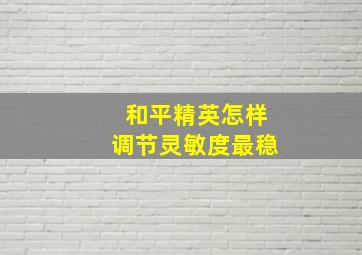 和平精英怎样
调节灵敏度最稳